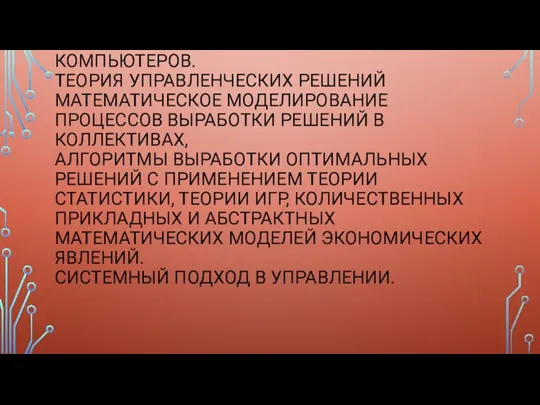 КОМПЬЮТЕРОВ.
ТЕОРИЯ УПРАВЛЕНЧЕСКИХ РЕШЕНИЙ
МАТЕМАТИЧЕСКОЕ МОДЕЛИРОВАНИЕ ПРОЦЕССОВ ВЫРАБОТКИ РЕШЕНИЙ В КОЛЛЕКТИВАХ,
АЛГОРИТМЫ ВЫРАБОТКИ ОПТИМАЛЬНЫХ РЕШЕНИЙ С ПРИМЕНЕНИЕМ ТЕОРИИ СТАТИСТИКИ, ТЕОРИИ ИГР, КОЛИЧЕСТВЕННЫХ ПРИКЛАДНЫХ И АБСТРАКТНЫХ МАТЕМАТИЧЕСКИХ МОДЕЛЕЙ ЭКОНОМИЧЕСКИХ ЯВЛЕНИЙ.
СИСТЕМНЫЙ ПОДХОД В УПРАВЛЕНИИ.